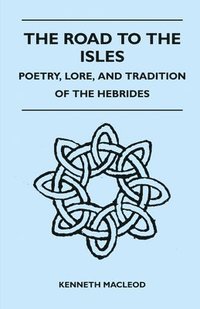 THE ROAD TO THE ISLES

POETRY, LORE, AND TRADITION OF THE HEBRIDES

KENNETH MACLEOD